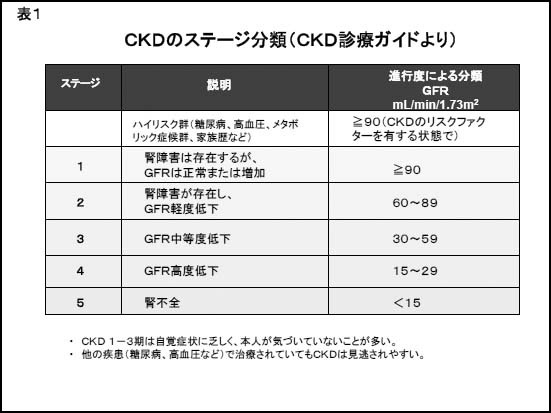 表1

CKDのステージ分類（CKD診療ガイドより）

| ステージ | 説明 | 進行度による分類 GFR mL/min/1.73m$^2$ |
|---|---|---|
| | ハイリスク群（糖尿病、高血圧、メタボリック症候群、家族歴など） | ≧90（CKDのリスクファクターを有する状態で） |
| 1 | 腎障害は存在するが、GFRは正常または増加 | ≧90 |
| 2 | 腎障害が存在し、GFR軽度低下 | 60～89 |
| 3 | GFR中等度低下 | 30～59 |
| 4 | GFR高度低下 | 15～29 |
| 5 | 腎不全 | ＜15 |

・ CKD 1－3期は自覚症状に乏しく、本人が気づいていないことが多い。
・ 他の疾患（糖尿病、高血圧など）で治療されていてもCKDは見逃されやすい。